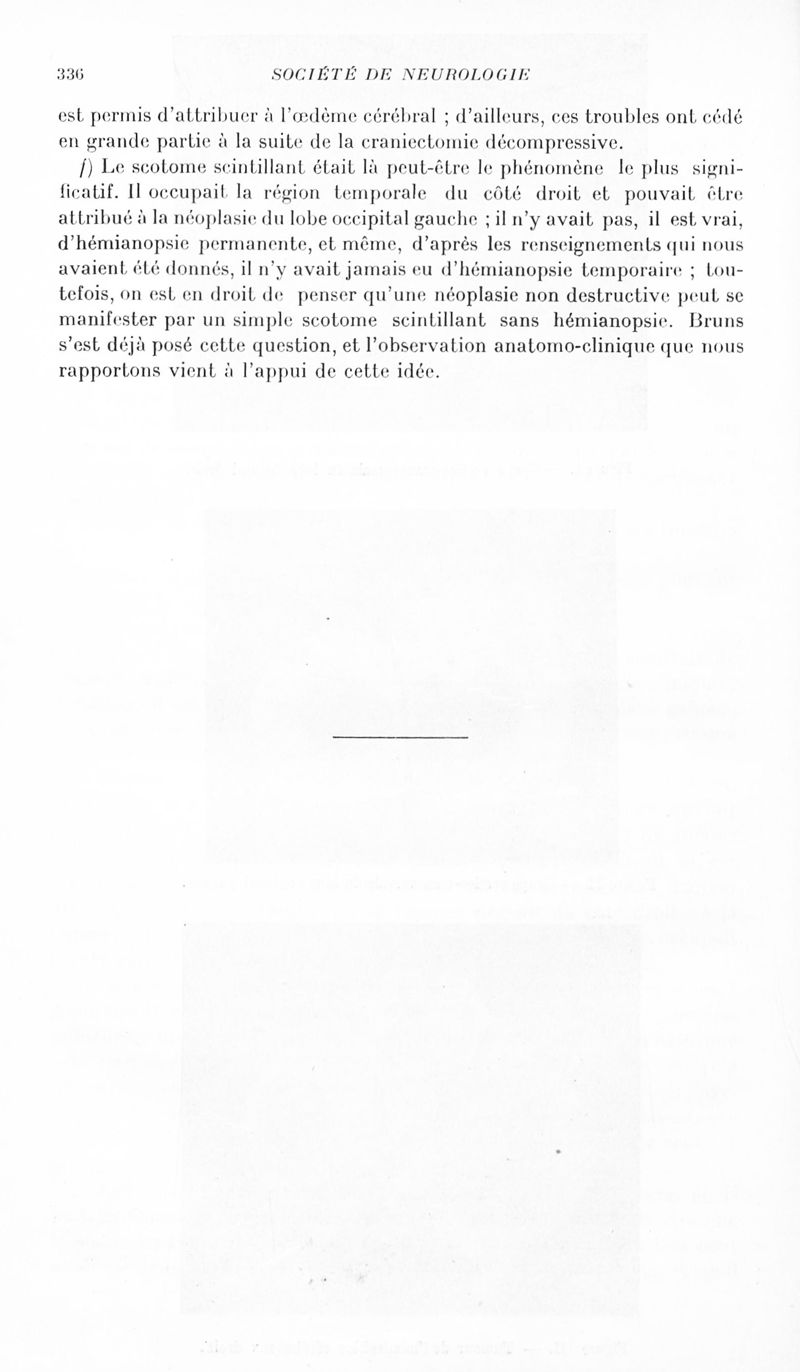 336 SOCIÉTÉ DE NEUROLOGIE

est permis d'attribuer à l'œdème cérébral ; d'ailleurs, ces troubles ont cédé en grande partie à la suite de la craniectomie décompressive.

f) Le scotome scintillant était là peut-être le phénomène le plus significatif. Il occupait la région temporale du côté droit et pouvait être attribué à la néoplasie du lobe occipital gauche ; il n'y avait pas, il est vrai, d'hémianopsie permanente, et même, d'après les renseignements qui nous avaient été donnés, il n'y avait jamais eu d'hémianopsie temporaire ; toutefois, on est en droit de penser qu'une néoplasie non destructive peut se manifester par un simple scotome scintillant sans hémianopsie. Bruns s'est déjà posé cette question, et l'observation anatomo-clinique que nous rapportons vient à l'appui de cette idée.